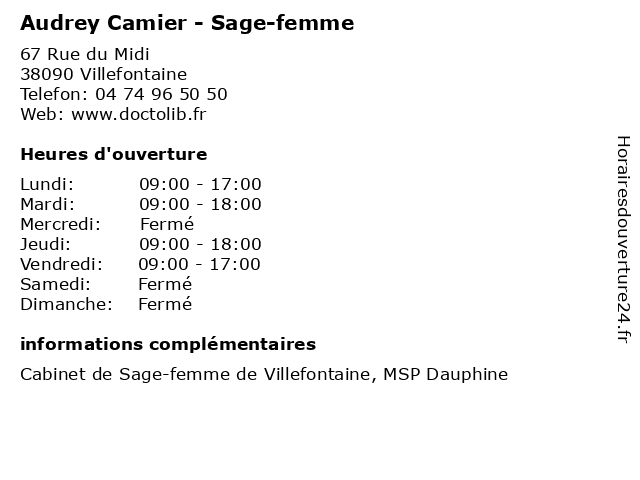 Audrey Camier - Sage-femme

67 Rue du Midi
38090 Villefontaine
Telefon: 04 74 96 50 50
Web: www.doctolib.fr

Heures d'ouverture

Lundi: 09:00 - 17:00
Mardi: 09:00 - 18:00
Mercredi: Fermé
Jeudi: 09:00 - 18:00
Vendredi: 09:00 - 17:00
Samedi: Fermé
Dimanche: Fermé

informations complémentaires

Cabinet de Sage-femme de Villefontaine, MSP Dauphine

Horairesdouverture24.fr